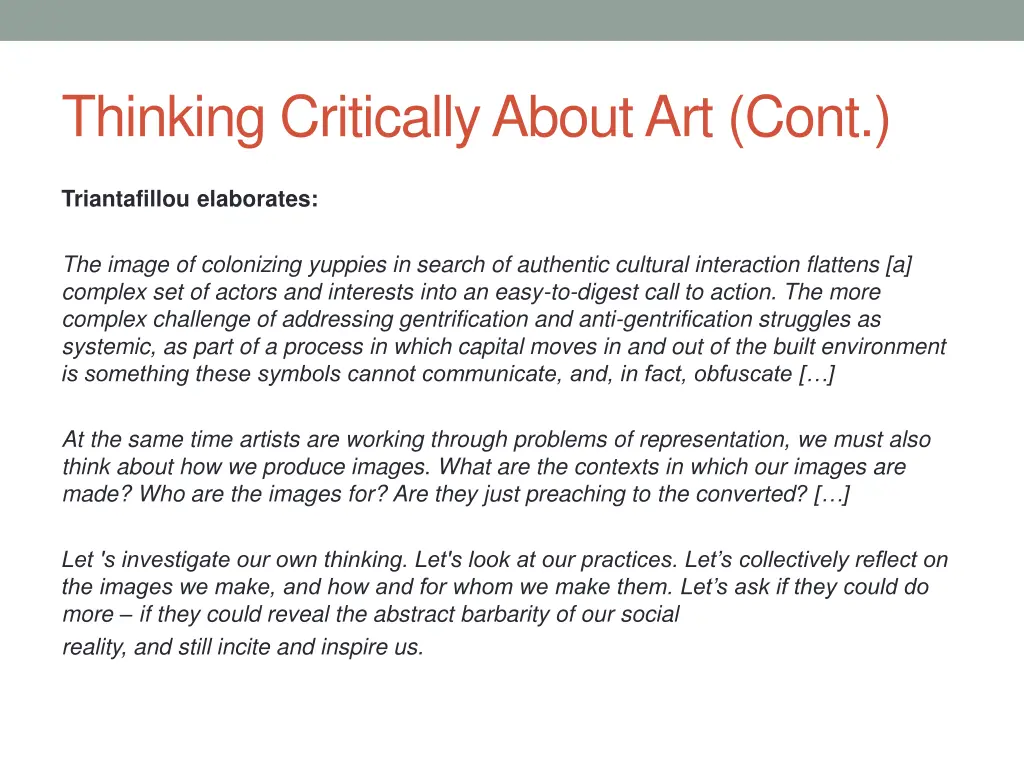 Thinking Critically About Art (Cont.)

Triantafillou elaborates:

The image of colonizing yuppies in search of authentic cultural interaction flattens [a] complex set of actors and interests into an easy-to-digest call to action. The more complex challenge of addressing gentrification and anti-gentrification struggles as systemic, as part of a process in which capital moves in and out of the built environment is something these symbols cannot communicate, and, in fact, obfuscate […]

At the same time artists are working through problems of representation, we must also think about how we produce images. What are the contexts in which our images are made? Who are the images for? Are they just preaching to the converted? […]

Let 's investigate our own thinking. Let's look at our practices. Let’s collectively reflect on the images we make, and how and for whom we make them. Let’s ask if they could do more – if they could reveal the abstract barbarity of our social reality, and still incite and inspire us.